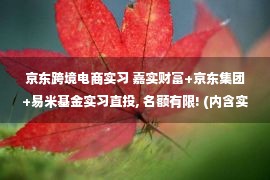 京东跨境电商实习 嘉实财富+京东集团+易米基金实习直投, 名额有限! (内含实